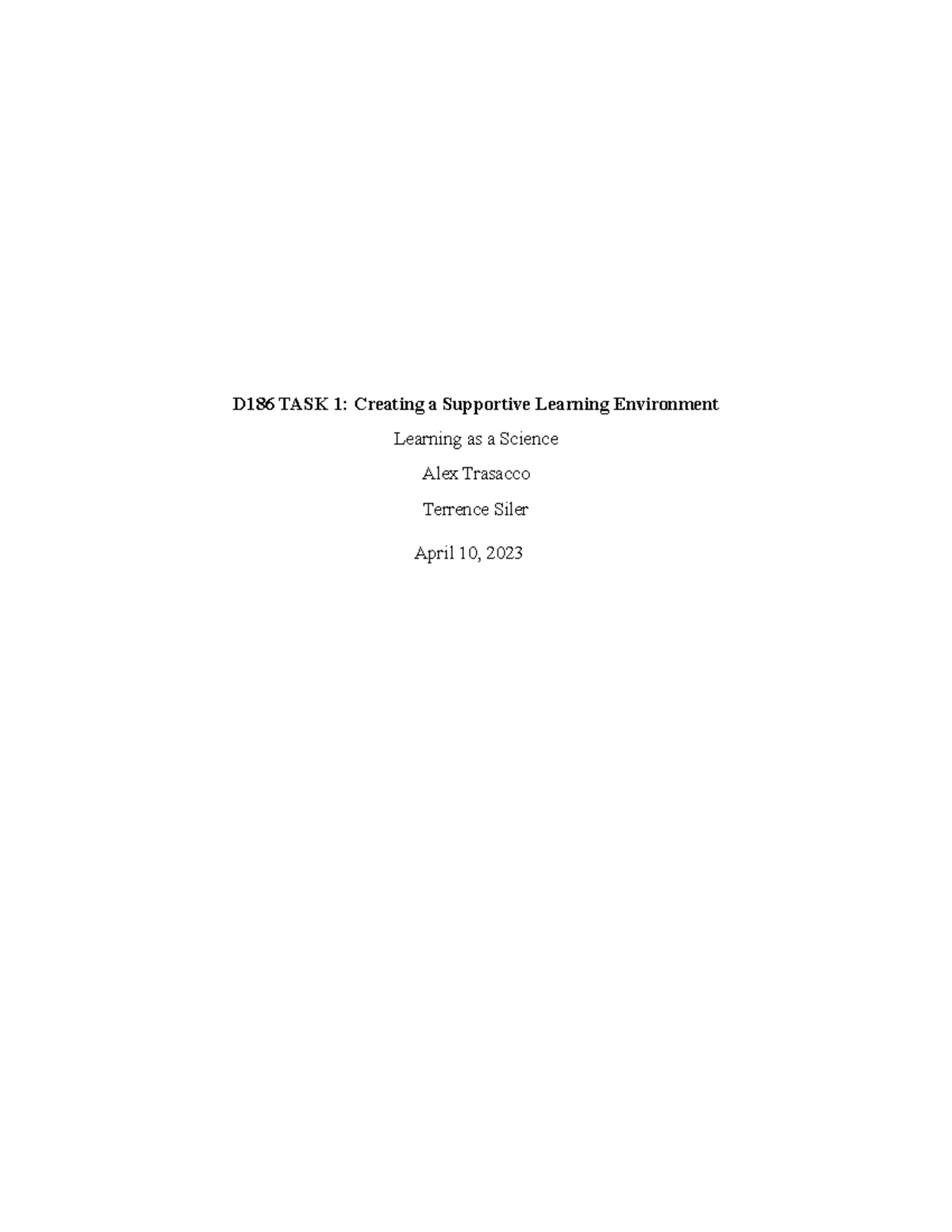 D186 TASK 1: Creating a Supportive Learning Environment

Learning as a Science

Alex Trasacco

Terrence Siler

April 10, 2023